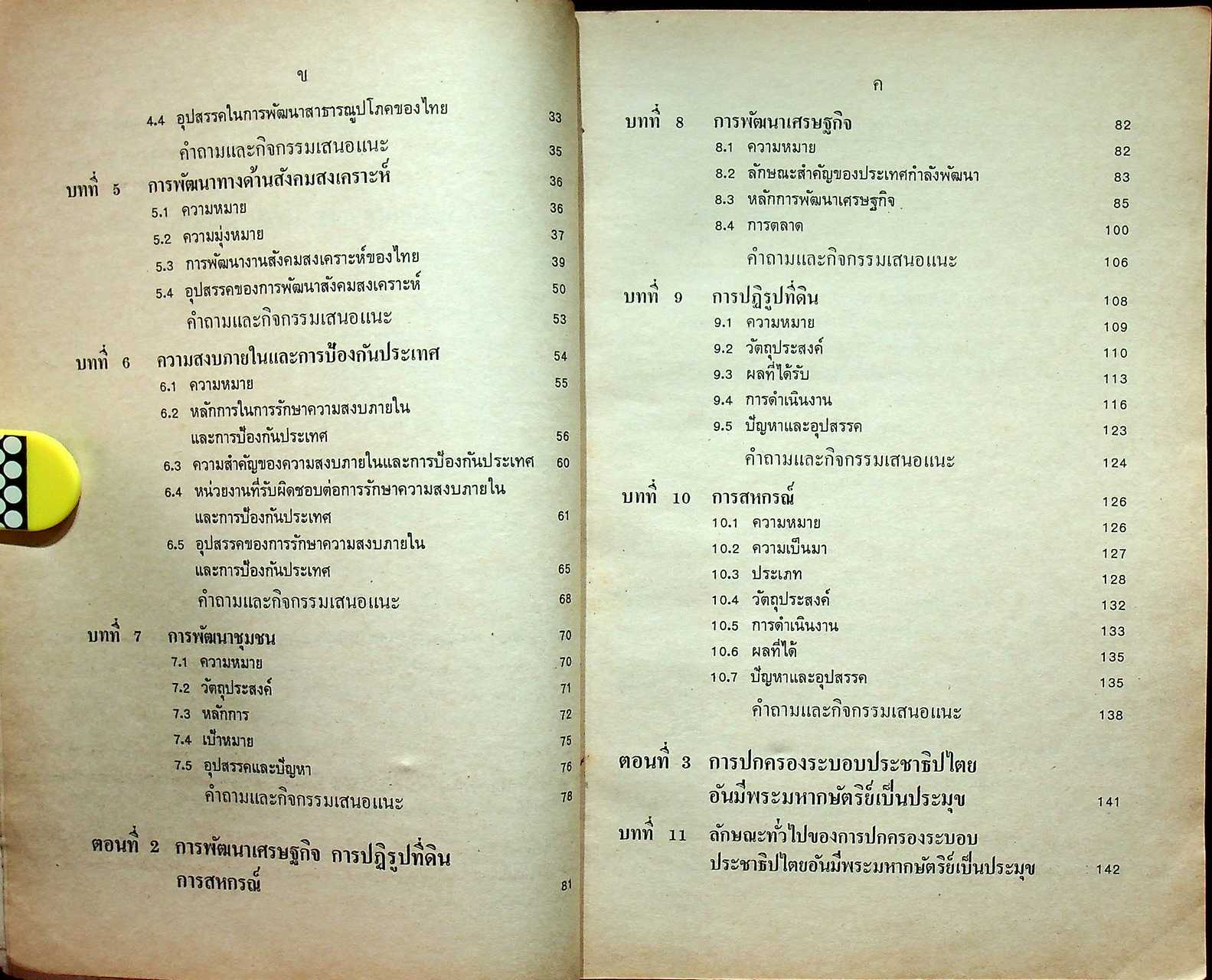 ข

4.4 อุปสรรคในการพัฒนาสาธารณูปโภคของไทย 33

คำถามและกิจกรรมเสนอแนะ 35

บทที่ 5 การพัฒนาทางด้านสังคมสงเคราะห์ 36

5.1 ความหมาย 36

5.2 ความมุ่งหมาย 37

5.3 การพัฒนางานสังคมสงเคราะห์ของไทย 39

5.4 อุปสรรคของการพัฒนาสังคมสงเคราะห์ 50

คำถามและกิจกรรมเสนอแนะ 53

บทที่ 6 ความสงบภายในและการป้องกันประเทศ 54

6.1 ความหมาย 55

6.2 หลักการในการรักษาความสงบภายในและการป้องกันประเทศ 56

6.3 ความสำคัญของความสงบภายในและการป้องกันประเทศ 60

6.4 หน่วยงานที่รับผิดชอบต่อการรักษาความสงบภายในและการป้องกันประเทศ 61

6.5 อุปสรรคของการรักษาความสงบภายในและการป้องกันประเทศ 65

คำถามและกิจกรรมเสนอแนะ 68

บทที่ 7 การพัฒนาชุมชน 70

7.1 ความหมาย 70

7.2 วัตถุประสงค์ 71

7.3 หลักการ 72

7.4 เป้าหมาย 75

7.5 อุปสรรคและปัญหา 76

คำถามและกิจกรรมเสนอแนะ 78

ตอนที่ 2 การพัฒนาเศรษฐกิจ การปฏิรูปที่ดิน การสหกรณ์ 81

ค

บทที่ 8 การพัฒนาเศรษฐกิจ 82

8.1 ความหมาย 82

8.2 ลักษณะสำคัญของประเทศกำลังพัฒนา 83

8.3 หลักการพัฒนาเศรษฐกิจ 85

8.4 การตลาด 100

คำถามและกิจกรรมเสนอแนะ 106

บทที่ 9 การปฏิรูปที่ดิน 108

9.1 ความหมาย 109

9.2 วัตถุประสงค์ 110

9.3 ผลที่ได้รับ 113

9.4 การดำเนินงาน 116

9.5 ปัญหาและอุปสรรค 123

คำถามและกิจกรรมเสนอแนะ 124

บทที่ 10 การสหกรณ์ 126

10.1 ความหมาย 126

10.2 ความเป็นมา 127

10.3 ประเภท 128

10.4 วัตถุประสงค์ 132

10.5 การดำเนินงาน 133

10.6 ผลที่ได้ 135

10.7 ปัญหาและอุปสรรค 135

คำถามและกิจกรรมเสนอแนะ 138

ตอนที่ 3 การปกครองระบอบประชาธิปไตยอันมีพระมหากษัตริย์เป็นประมุข 141

บทที่ 11 ลักษณะทั่วไปของการปกครองระบอบประชาธิปไตยอันมีพระมหากษัตริย์เป็นประมุข 142